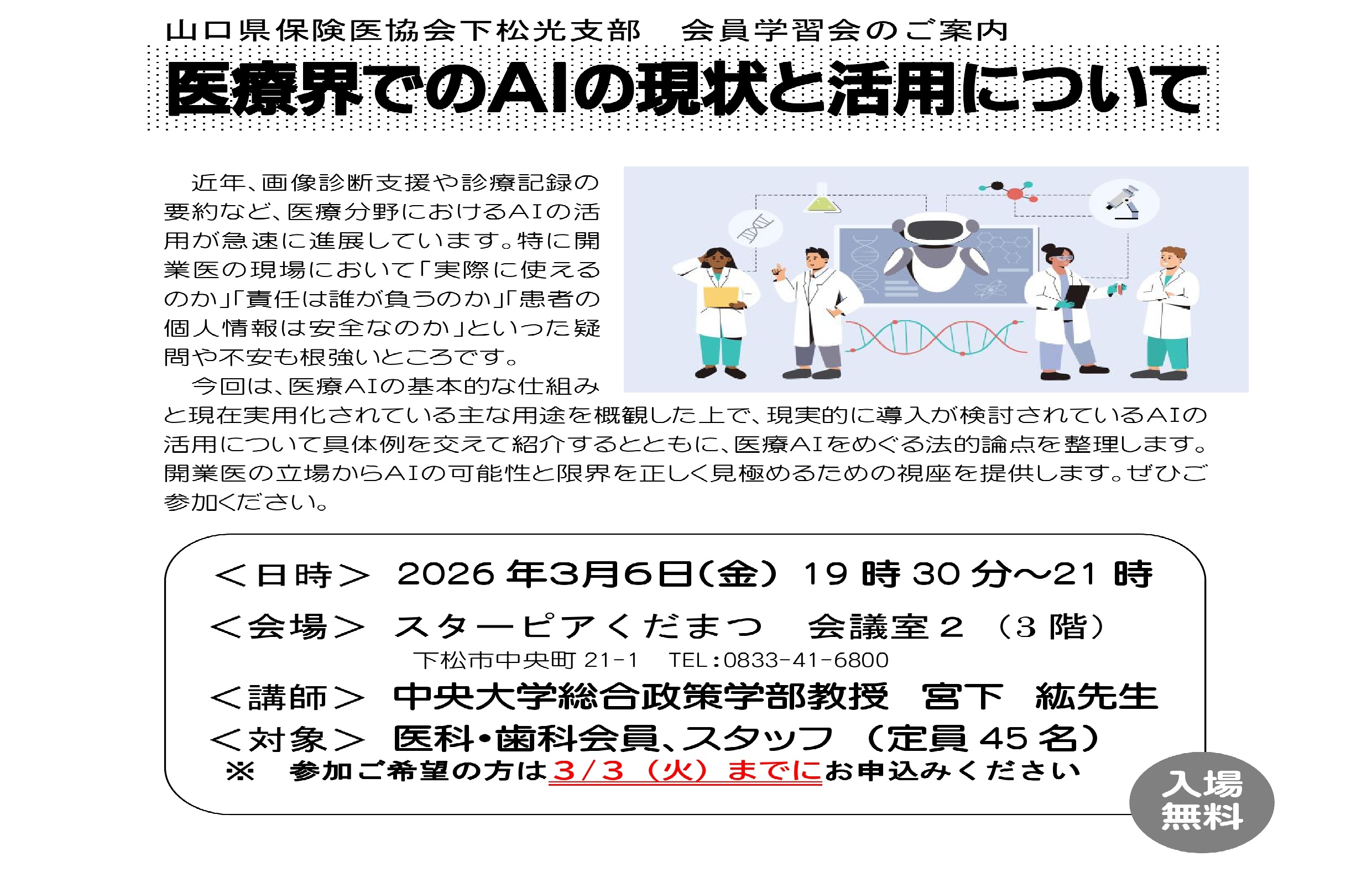 山口県保険医協会下松光支部　会員学習会のご案内

医療界でのAIの現状と活用について

近年、画像診断支援や診療記録の要約など、医療分野におけるAIの活用が急速に進展しています。特に開業医の現場において「実際に使えるのか」「責任は誰が負うのか」「患者の個人情報は安全なのか」といった疑問や不安も根強いところです。

今回は、医療AIの基本的な仕組みと現在実用化されている主な用途を概観した上で、現実的に導入が検討されているAIの活用について具体例を交えて紹介するとともに、医療AIをめぐる法的論点を整理します。開業医の立場からAIの可能性と限界を正しく見極めるための視座を提供します。ぜひご参加ください。

＜日時＞　2026年3月6日(金)　19時30分～21時

＜会場＞　スターピアくだまつ　会議室２（3階）

下松市中央町21-1　TEL:0833-41-6800

＜講師＞　中央大学総合政策学部教授　宮下　紘先生

＜対象＞　医科・歯科会員、スタッフ（定員45名）

※　参加ご希望の方は3/3（火）までにお申込みください

入場無料